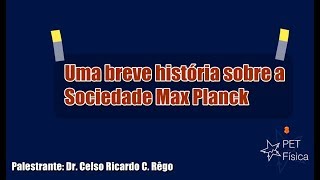 Uma breve história sobre a Sociedade Max Planck

PET Física

Palestrante: Dr. Celso Ricardo C. Rêgo